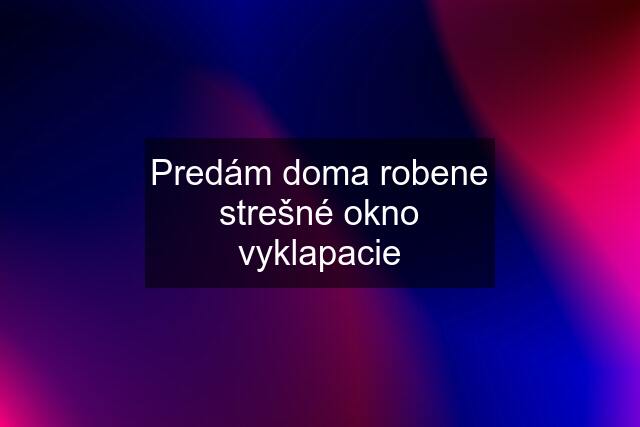 Predám doma robene strešné okno vyklapacie